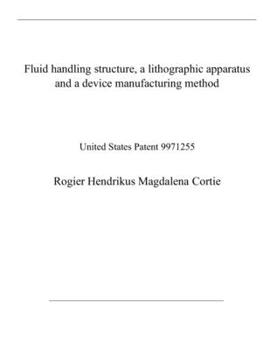 Fluid handling structure, a lithographic apparatus and a device manufacturing method

United States Patent 9971255

Rogier Hendrikus Magdalena Cortie